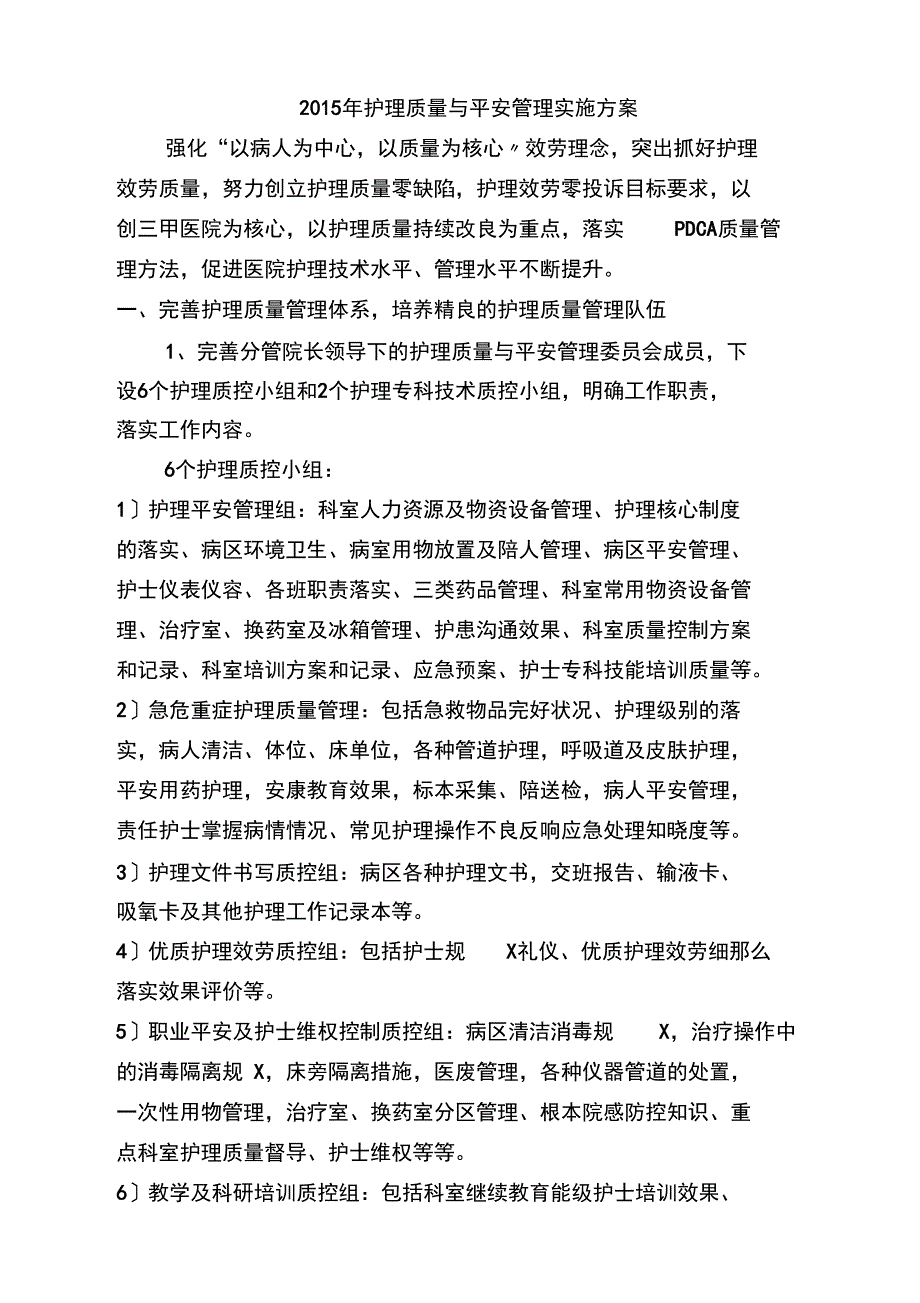 2015年护理质量与平安管理实施方案

强化“以病人为中心，以质量为核心〃效劳理念，突出抓好护理效劳质量，努力创立护理质量零缺陷，护理效劳零投诉目标要求，以创三甲医院为核心，以护理质量持续改良为重点，落实 PDCA质量管理方法，促进医院护理技术水平、管理水平不断提升。

一、完善护理质量管理体系，培养精良的护理质量管理队伍

1、完善分管院长领导下的护理质量与平安管理委员会成员，下设6个护理质控小组和2个护理专科技术质控小组，明确工作职责，落实工作内容。

6个护理质控小组：

1〕护理平安管理组：科室人力资源及物资设备管理、护理核心制度的落实、病区环境卫生、病室用物放置及陪人管理、病区平安管理、护士仪表仪容、各班职责落实、三类药品管理、科室常用物资设备管理、治疗室、换药室及冰箱管理、护患沟通效果、科室质量控制方案和记录、科室培训方案和记录、应急预案、护士专科技能培训质量等。

2〕急危重症护理质量管理：包括急救物品完好状况、护理级别的落实，病人清洁、体位、床单位，各种管道护理，呼吸道及皮肤护理，平安用药护理，安康教育效果，标本采集、陪送检，病人平安管理，责任护士掌握病情情况、常见护理操作不良反响应急处理知晓度等。

3〕护理文件书写质控组：病区各种护理文书，交班报告、输液卡、吸氧卡及其他护理工作记录本等。

4〕优质护理效劳质控组：包括护士规 X礼仪、优质护理效劳细那么落实效果评价等。

5〕职业平安及护士维权控制质控组：病区清洁消毒规 X，治疗操作中的消毒隔离规 X，床旁隔离措施，医废管理，各种仪器管道的处置，一次性用物管理，治疗室、换药室分区管理、根本院感防控知识、重点科室护理质量督导、护士维权等等。

6〕教学及科研培训质控组：包括科室继续教育能级护士培训效果、